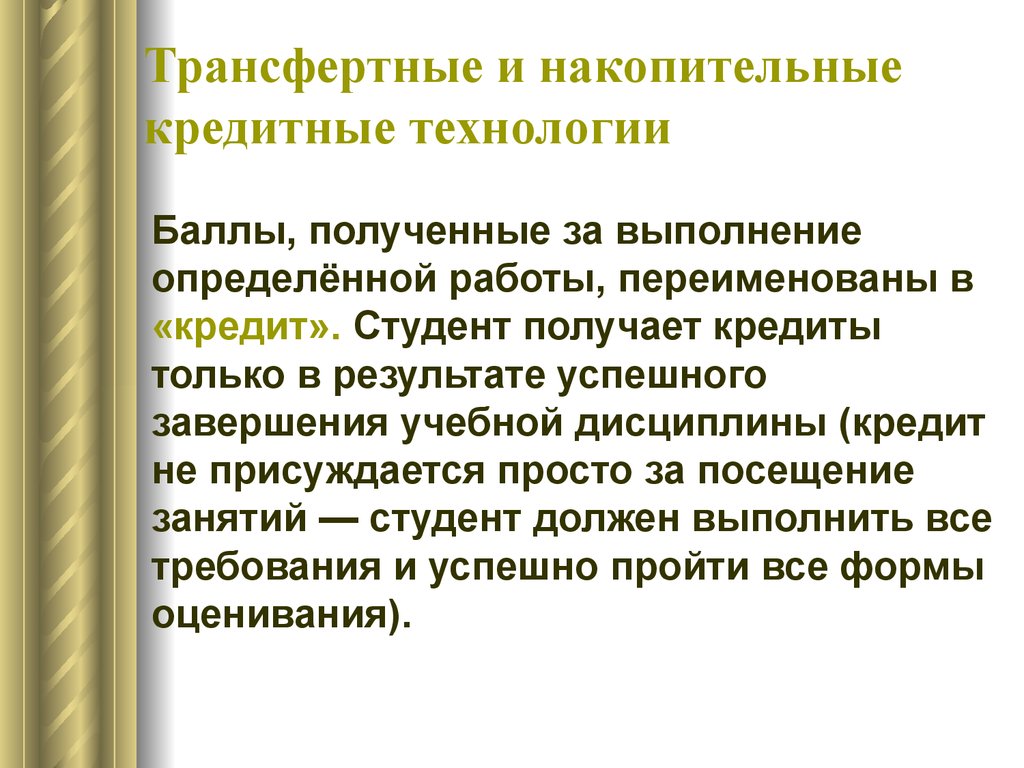 Трансфертные и накопительные кредитные технологии

Баллы, полученные за выполнение определённой работы, переименованы в «кредит». Студент получает кредиты только в результате успешного завершения учебной дисциплины (кредит не присуждается просто за посещение занятий — студент должен выполнить все требования и успешно пройти все формы оценивания).